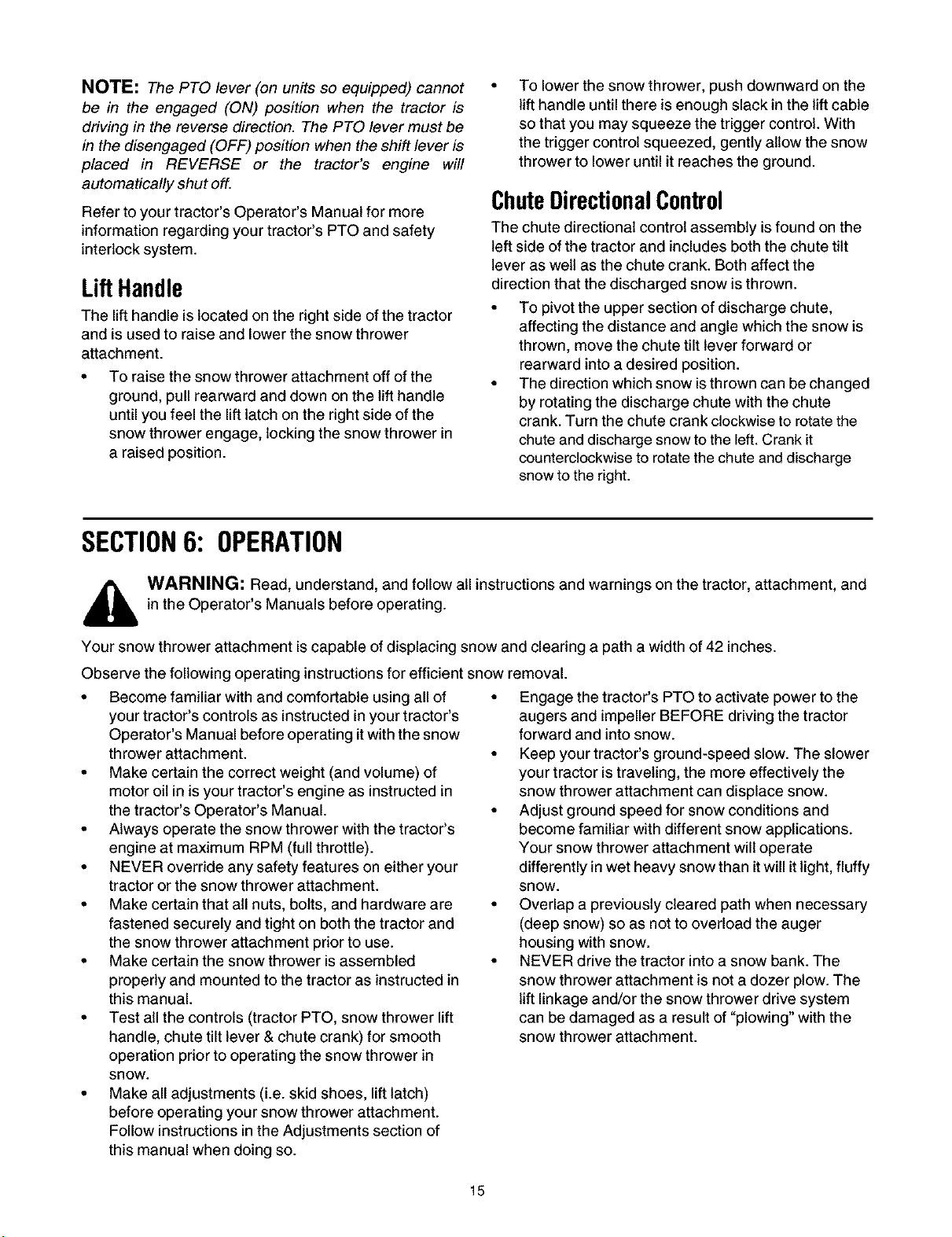 NOTE: The PTO lever (on units so equipped) cannot be in the engaged (ON) position when the tractor is driving in the reverse direction. The PTO lever must be in the disengaged (OFF) position when the shift lever is placed in REVERSE or the tractor's engine will automatically shut off.

Refer to your tractor's Operator's Manual for more information regarding your tractor's PTO and safety interlock system.

Lift Handle

The lift handle is located on the right side of the tractor and is used to raise and lower the snow thrower attachment.

• To raise the snow thrower attachment off of the ground, pull rearward and down on the lift handle until you feel the lift latch on the right side of the snow thrower engage, locking the snow thrower in a raised position.

• To lower the snow thrower, push downward on the lift handle until there is enough slack in the lift cable so that you may squeeze the trigger control. With the trigger control squeezed, gently allow the snow thrower to lower until it reaches the ground.

Chute Directional Control

The chute directional control assembly is found on the left side of the tractor and includes both the chute tilt lever as well as the chute crank. Both affect the direction that the discharged snow is thrown.

• To pivot the upper section of discharge chute, affecting the distance and angle which the snow is thrown, move the chute tilt lever forward or rearward into a desired position.
• The direction which snow is thrown can be changed by rotating the discharge chute with the chute crank. Turn the chute crank clockwise to rotate the chute and discharge snow to the left. Crank it counterclockwise to rotate the chute and discharge snow to the right.

SECTION 6: OPERATION

WARNING: Read, understand, and follow all instructions and warnings on the tractor, attachment, and in the Operator's Manuals before operating.

Your snow thrower attachment is capable of displacing snow and clearing a path a width of 42 inches.

Observe the following operating instructions for efficient snow removal.

• Become familiar with and comfortable using all of your tractor's controls as instructed in your tractor's Operator's Manual before operating it with the snow thrower attachment.
• Make certain the correct weight (and volume) of motor oil in is your tractor's engine as instructed in the tractor's Operator's Manual.
• Always operate the snow thrower with the tractor's engine at maximum RPM (full throttle).
• NEVER override any safety features on either your tractor or the snow thrower attachment.
• Make certain that all nuts, bolts, and hardware are fastened securely and tight on both the tractor and the snow thrower attachment prior to use.
• Make certain the snow thrower is assembled properly and mounted to the tractor as instructed in this manual.
• Test all the controls (tractor PTO, snow thrower lift handle, chute tilt lever & chute crank) for smooth operation prior to operating the snow thrower in snow.
• Make all adjustments (i.e. skid shoes, lift latch) before operating your snow thrower attachment. Follow instructions in the Adjustments section of this manual when doing so.

• Engage the tractor's PTO to activate power to the augers and impeller BEFORE driving the tractor forward and into snow.
• Keep your tractor's ground-speed slow. The slower your tractor is traveling, the more effectively the snow thrower attachment can displace snow.
• Adjust ground speed for snow conditions and become familiar with different snow applications. Your snow thrower attachment will operate differently in wet heavy snow than it will it light, fluffy snow.
• Overlap a previously cleared path when necessary (deep snow) so as not to overload the auger housing with snow.
• NEVER drive the tractor into a snow bank. The snow thrower attachment is not a dozer plow. The lift linkage and/or the snow thrower drive system can be damaged as a result of "plowing" with the snow thrower attachment.

15